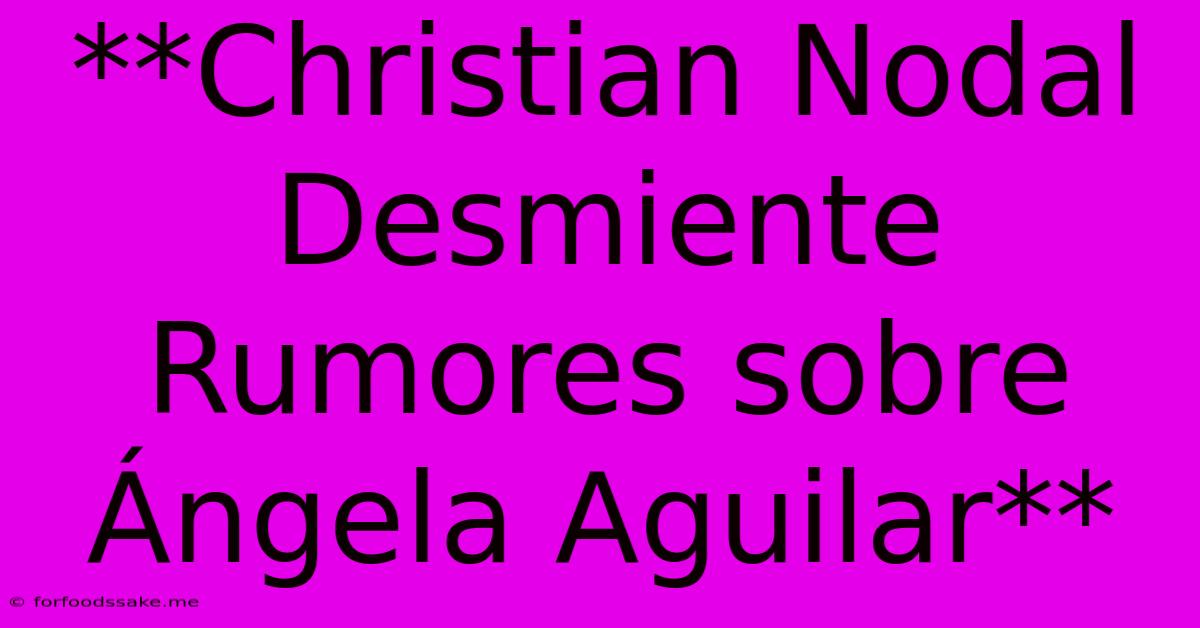 **Christian Nodal Desmiente Rumores sobre Ángela Aguilar**

© forfoodssake.me